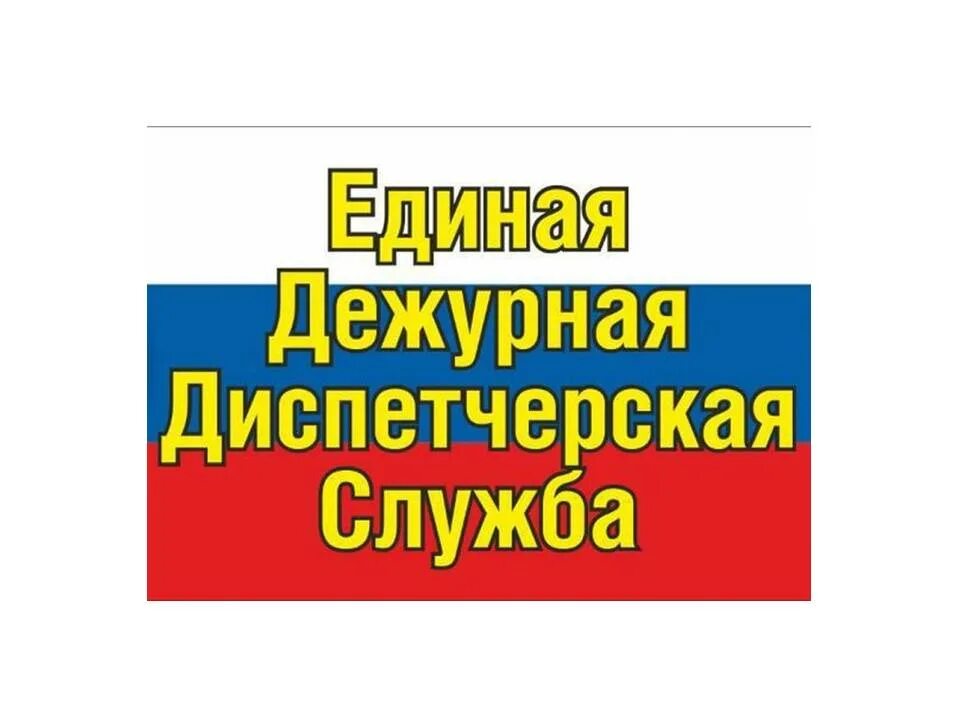 Единая
Дежурная
Диспетчерская
Служба